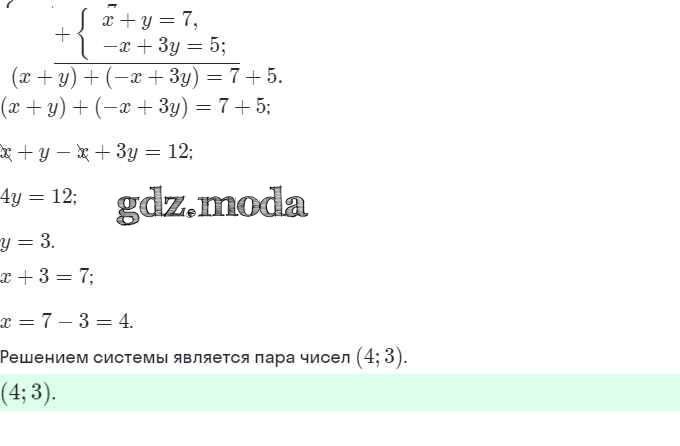 $+\begin{cases} x + y = 7, \\ -x + 3y = 5; \end{cases}$

$(x + y) + (-x + 3y) = 7 + 5.$

$(x + y) + (-x + 3y) = 7 + 5;$

$x + y - x + 3y = 12;$

$4y = 12;$

$y = 3.$

$x + 3 = 7;$

$x = 7 - 3 = 4.$

Решением системы является пара чисел $(4; 3)$.

$(4; 3)$.

gdz.moda